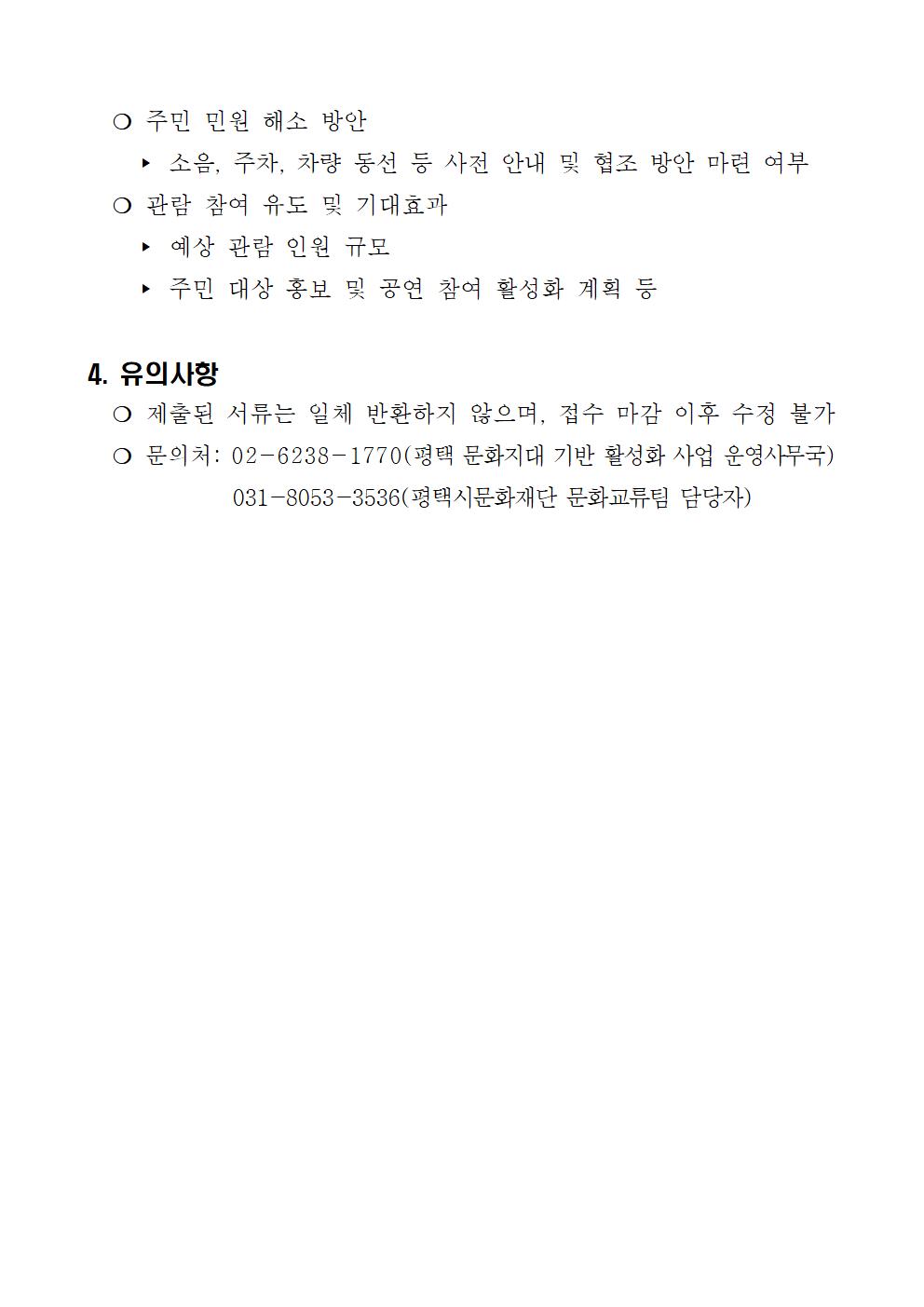 ❍ 주민 민원 해소 방안

▸ 소음, 주차, 차량 동선 등 사전 안내 및 협조 방안 마련 여부

❍ 관람 참여 유도 및 기대효과

▸ 예상 관람 인원 규모

▸ 주민 대상 홍보 및 공연 참여 활성화 계획 등

4. 유의사항

❍ 제출된 서류는 일체 반환하지 않으며, 접수 마감 이후 수정 불가

❍ 문의처: 02-6238-1770(평택 문화지대 기반 활성화 사업 운영사무국)
031-8053-3536(평택시문화재단 문화교류팀 담당자)